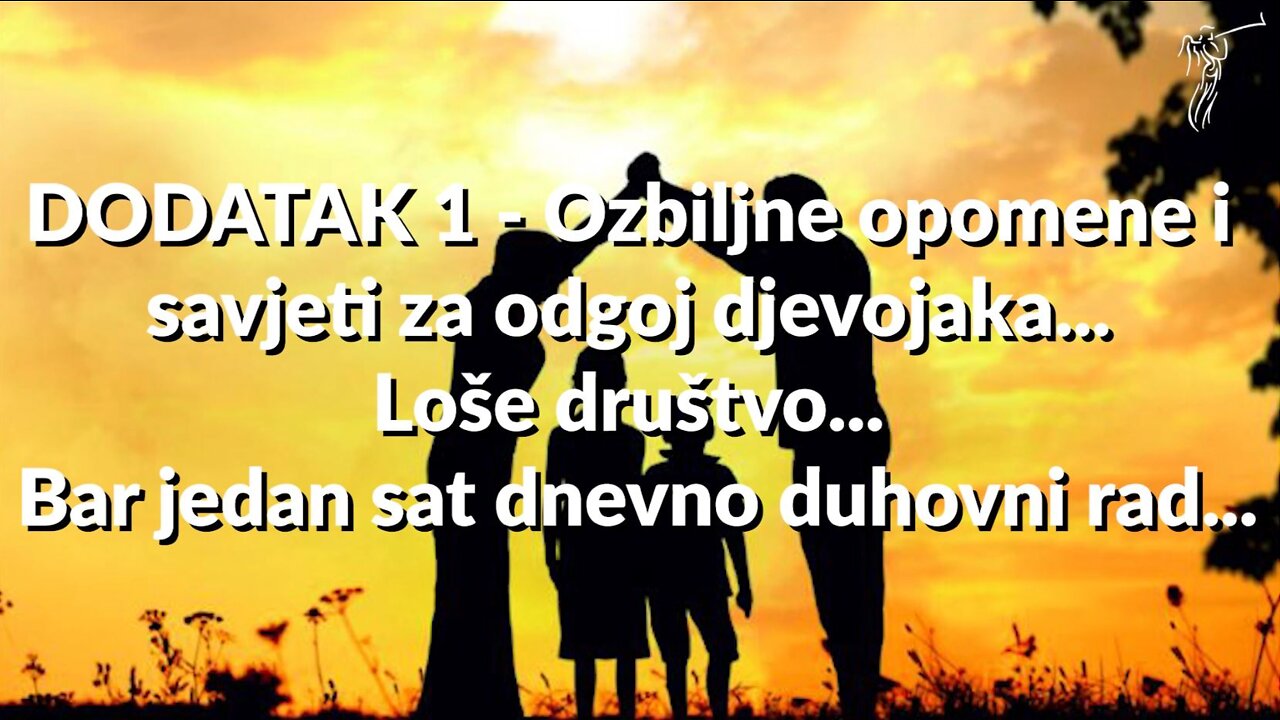 DODATAK 1 - Ozbiljne opomene i savjeti za odgoj djevojaka...
Loše društvo...
Bar jedan sat dnevno duhovni rad...